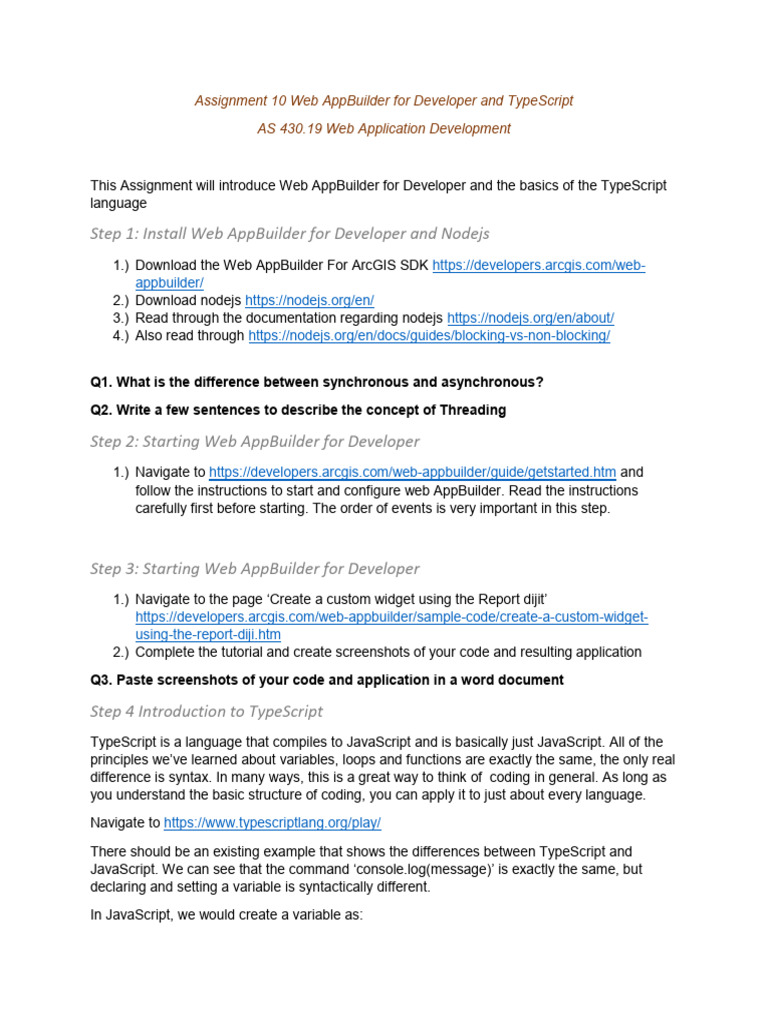 Assignment 10 Web AppBuilder for Developer and TypeScript

AS 430.19 Web Application Development

This Assignment will introduce Web AppBuilder for Developer and the basics of the TypeScript language

Step 1: Install Web AppBuilder for Developer and Nodejs

1.) Download the Web AppBuilder For ArcGIS SDK https://developers.arcgis.com/web-appbuilder/
2.) Download nodejs https://nodejs.org/en/
3.) Read through the documentation regarding nodejs https://nodejs.org/en/about/
4.) Also read through https://nodejs.org/en/docs/guides/blocking-vs-non-blocking/

Q1. What is the difference between synchronous and asynchronous?

Q2. Write a few sentences to describe the concept of Threading

Step 2: Starting Web AppBuilder for Developer

1.) Navigate to https://developers.arcgis.com/web-appbuilder/guide/getstarted.htm and follow the instructions to start and configure web AppBuilder. Read the instructions carefully first before starting. The order of events is very important in this step.

Step 3: Starting Web AppBuilder for Developer

1.) Navigate to the page 'Create a custom widget using the Report dijit' https://developers.arcgis.com/web-appbuilder/sample-code/create-a-custom-widget-using-the-report-diji.htm
2.) Complete the tutorial and create screenshots of your code and resulting application

Q3. Paste screenshots of your code and application in a word document

Step 4 Introduction to TypeScript

TypeScript is a language that compiles to JavaScript and is basically just JavaScript. All of the principles we've learned about variables, loops and functions are exactly the same, the only real difference is syntax. In many ways, this is a great way to think of coding in general. As long as you understand the basic structure of coding, you can apply it to just about every language.

Navigate to https://www.typescriptlang.org/play/

There should be an existing example that shows the differences between TypeScript and JavaScript. We can see that the command 'console.log(message)' is exactly the same, but declaring and setting a variable is syntactically different.

In JavaScript, we would create a variable as: